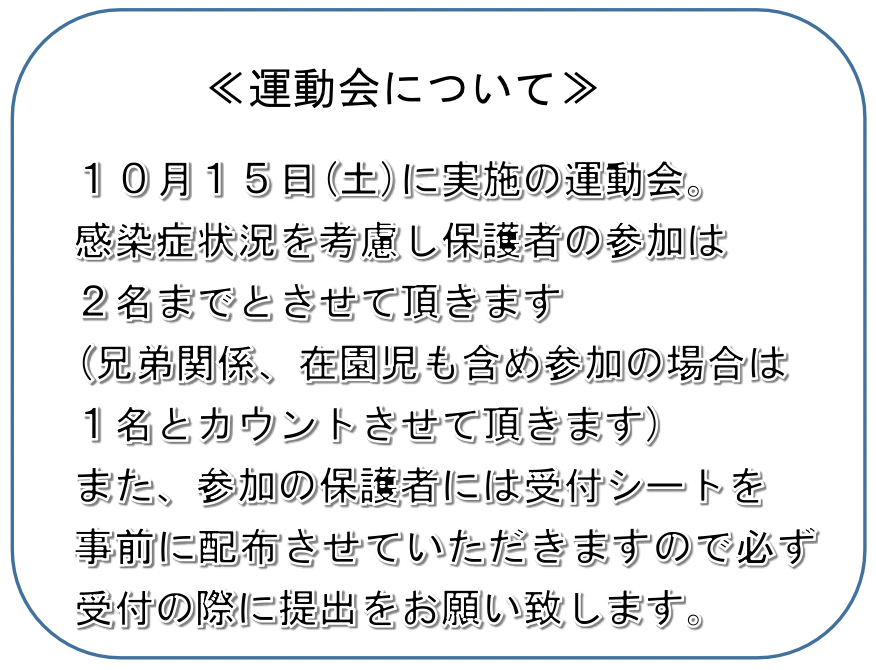 ≪運動会について≫

１０月１５日(土)に実施の運動会。感染症状況を考慮し保護者の参加は２名までとさせて頂きます(兄弟関係、在園児も含め参加の場合は１名とカウントさせて頂きます)また、参加の保護者には受付シートを事前に配布させていただきますので必ず受付の際に提出をお願い致します。